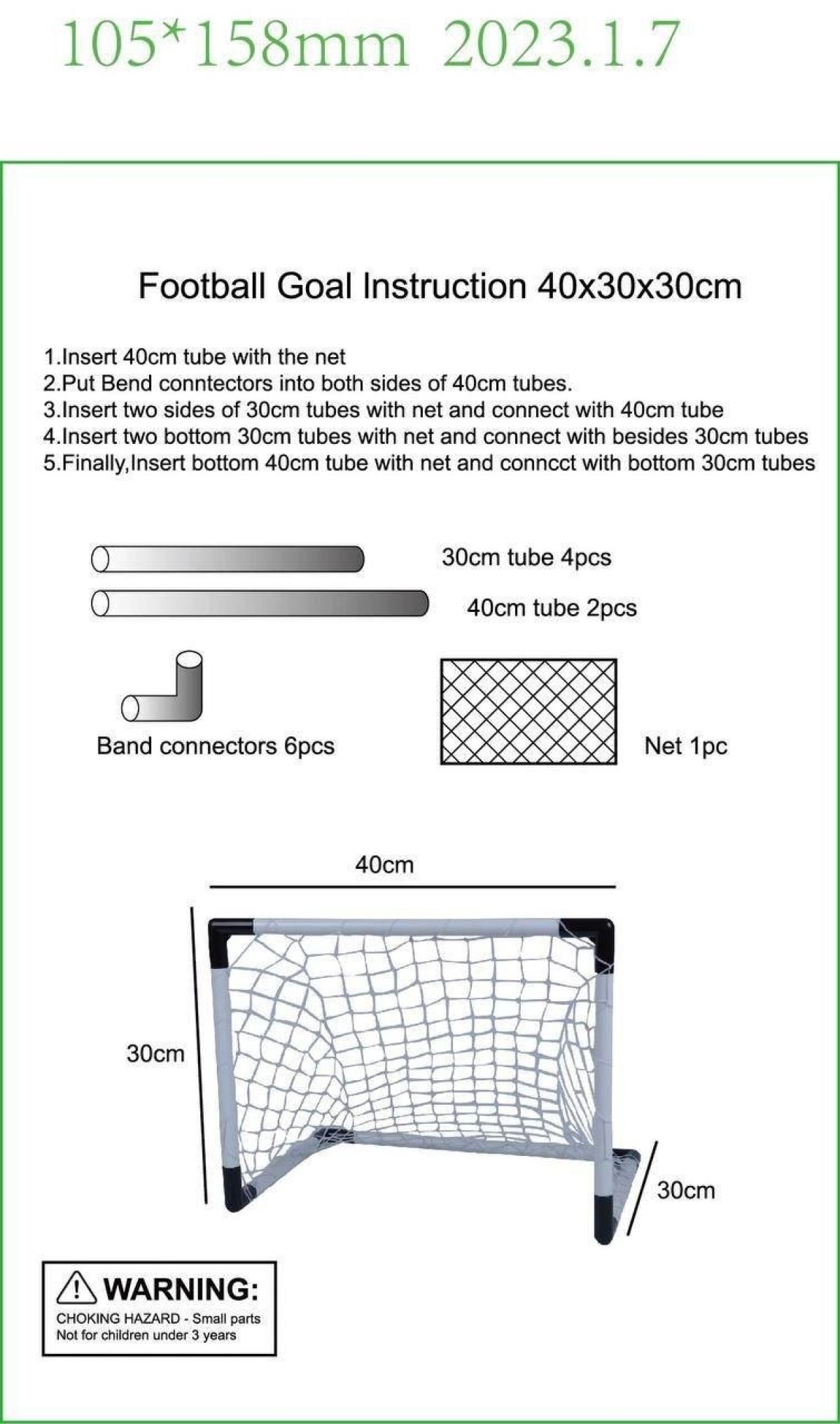 105*158mm 2023.1.7

Football Goal Instruction 40x30x30cm

1.Insert 40cm tube with the net
2.Put Bend conntectors into both sides of 40cm tubes.
3.Insert two sides of 30cm tubes with net and connect with 40cm tube
4.Insert two bottom 30cm tubes with net and connect with besides 30cm tubes
5.Finally,Insert bottom 40cm tube with net and conncct with bottom 30cm tubes

30cm tube 4pcs
40cm tube 2pcs

Band connectors 6pcs

Net 1pc

40cm

30cm

30cm

WARNING:
CHOKING HAZARD - Small parts
Not for children under 3 years